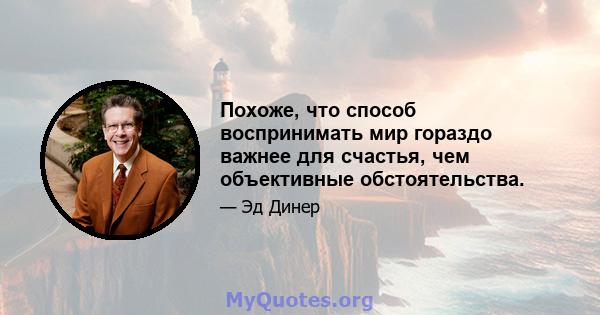 Похоже, что способ воспринимать мир гораздо важнее для счастья, чем объективные обстоятельства.

— Эд Динер

MyQuotes.org